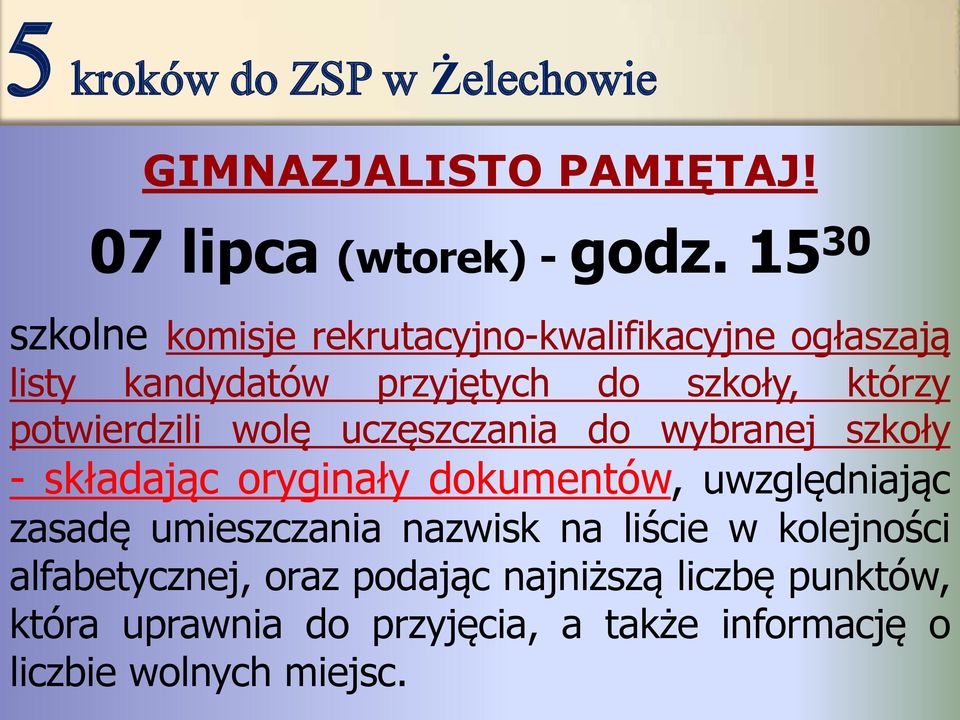 5 kroków do ZSP w Żelechowie

GIMNAZJALISTO PAMIĘTAJ!

07 lipca (wtorek) - godz. $15^{30}$

szkolne komisje rekrutacyjno-kwalifikacyjne ogłaszają listy kandydatów przyjętych do szkoły, którzy potwierdzili wolę uczęszczania do wybranej szkoły - składając oryginały dokumentów, uwzględniając zasadę umieszczania nazwisk na liście w kolejności alfabetycznej, oraz podając najniższą liczbę punktów, która uprawnia do przyjęcia, a także informację o liczbie wolnych miejsc.